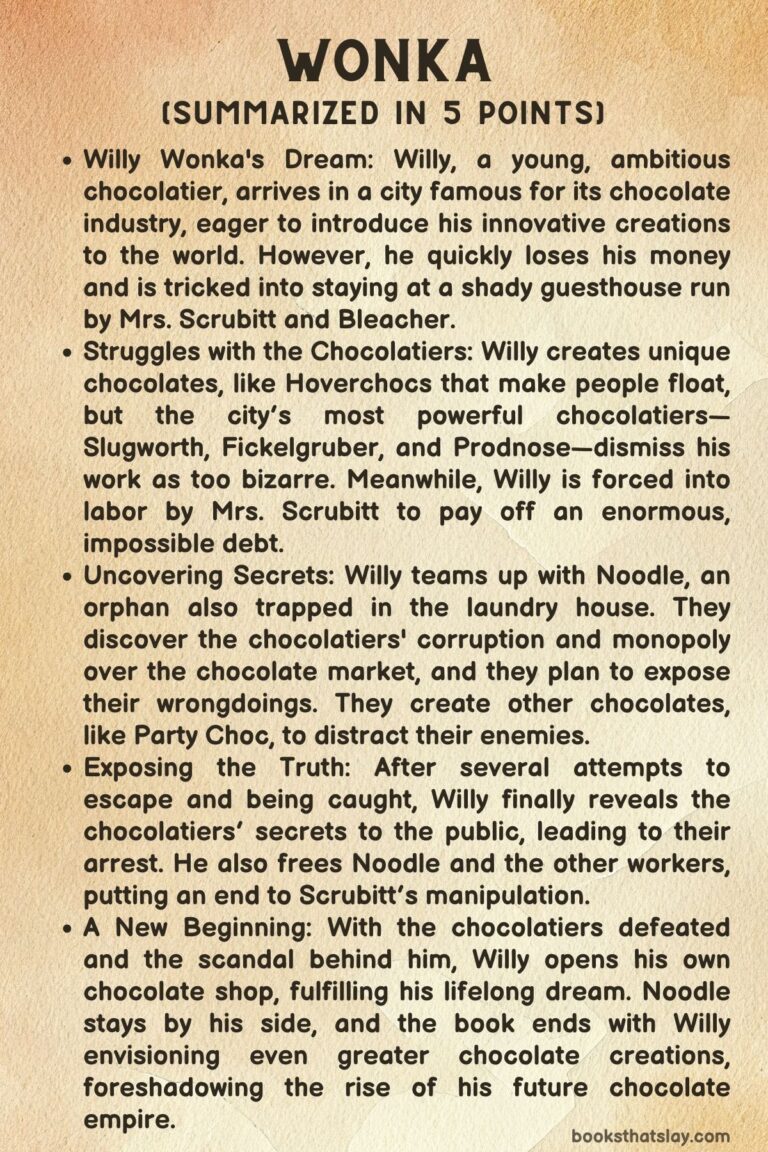 WONKA
(SUMMARIZED IN 5 POINTS)

• Willy Wonka's Dream: Willy, a young, ambitious chocolatier, arrives in a city famous for its chocolate industry, eager to introduce his innovative creations to the world. However, he quickly loses his money and is tricked into staying at a shady guesthouse run by Mrs. Scrubitt and Bleacher.
• Struggles with the Chocolatiers: Willy creates unique chocolates, like Hoverchocs that make people float, but the city's most powerful chocolatiers—Slugworth, Fickelgruber, and Prodnose—dismiss his work as too bizarre. Meanwhile, Willy is forced into labor by Mrs. Scrubitt to pay off an enormous, impossible debt.
• Uncovering Secrets: Willy teams up with Noodle, an orphan also trapped in the laundry house. They discover the chocolatiers' corruption and monopoly over the chocolate market, and they plan to expose their wrongdoings. They create other chocolates, like Party Choc, to distract their enemies.
• Exposing the Truth: After several attempts to escape and being caught, Willy finally reveals the chocolatiers' secrets to the public, leading to their arrest. He also frees Noodle and the other workers, putting an end to Scrubitt's manipulation.
• A New Beginning: With the chocolatiers defeated and the scandal behind him, Willy opens his own chocolate shop, fulfilling his lifelong dream. Noodle stays by his side, and the book ends with Willy envisioning even greater chocolate creations, foreshadowing the rise of his future chocolate empire.

booksthatslay.com